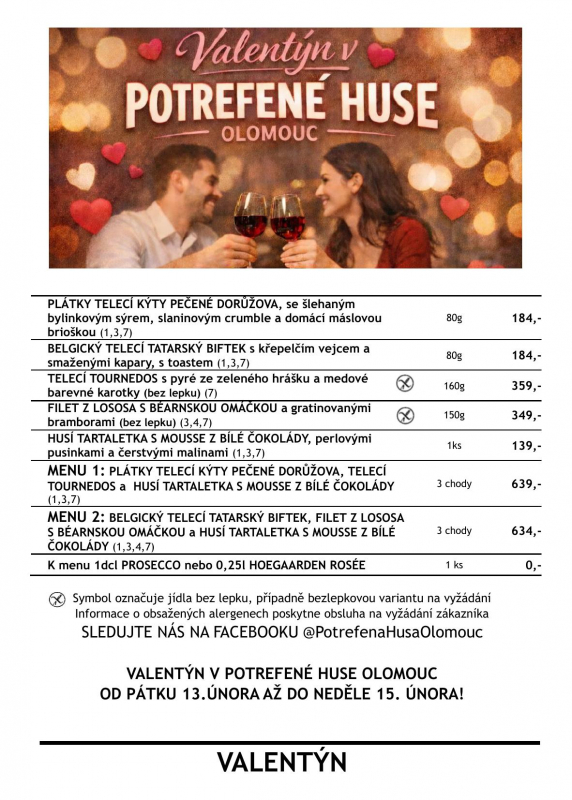 Valentýn v
POTREFENÉ HUSE
OLOMOUC

| | | | |
|---|---|---|---|
| PLÁTKY TELECÍ KÝTY PEČENÉ DORŮŽOVA, se šlehaným bylinkovým sýrem, slaninovým crumble a domácí máslovou brioškou (1,3,7) | | 80g | 184,- |
| BELGICKÝ TELECÍ TATARSKÝ BIFTEK s křepelčím vejcem a smaženými kapary, s toastem (1,3,7) | | 80g | 184,- |
| TELECÍ TOURNEDOS s pyré ze zeleného hrášku a medové barevné karotky (bez lepku) (7) | | 160g | 359,- |
| FILET Z LOSOSA S BÉARNSKOU OMÁČKOU a gratinovanými bramborami (bez lepku) (3,4,7) | | 150g | 349,- |
| HUSÍ TARTALETKA S MOUSSE Z BÍLÉ ČOKOLÁDY, perlovými pusinkami a čerstvými malinami (1,3,7) | | 1ks | 139,- |
| MENU 1: PLÁTKY TELECÍ KÝTY PEČENÉ DORŮŽOVA, TELECÍ TOURNEDOS a HUSÍ TARTALETKA S MOUSSE Z BÍLÉ ČOKOLÁDY (1,3,7) | | 3 chody | 639,- |
| MENU 2: BELGICKÝ TELECÍ TATARSKÝ BIFTEK, FILET Z LOSOSA S BÉARNSKOU OMÁČKOU a HUSÍ TARTALETKA S MOUSSE Z BÍLÉ ČOKOLÁDY (1,3,4,7) | | 3 chody | 634,- |
| K menu 1dcl PROSECCO nebo 0,25l HOEGAARDEN ROSÉE | | 1 ks | 0,- |

Symbol označuje jídla bez lepku, případně bezlepkovou variantu na vyžádání
Informace o obsažených alergenech poskytne obsluha na vyžádání zákazníka
SLEDUJTE NÁS NA FACEBOOKU @PotrefenaHusaOlomouc

VALENTÝN V POTREFENÉ HUSE OLOMOUC
OD PÁTKU 13.ÚNORA AŽ DO NEDĚLE 15. ÚNORA!

VALENTÝN